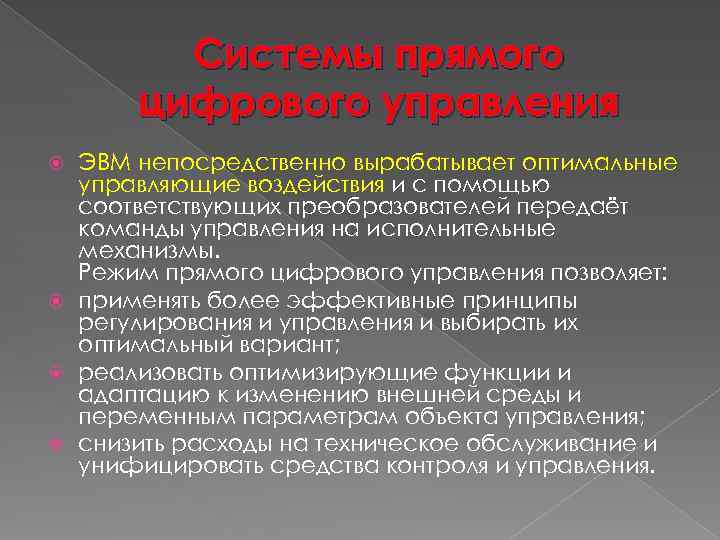 Системы прямого цифрового управления

ЭВМ непосредственно вырабатывает оптимальные управляющие воздействия и с помощью соответствующих преобразователей передаёт команды управления на исполнительные механизмы.
Режим прямого цифрового управления позволяет:

применять более эффективные принципы регулирования и управления и выбирать их оптимальный вариант;

реализовать оптимизирующие функции и адаптацию к изменению внешней среды и переменным параметрам объекта управления;

снизить расходы на техническое обслуживание и унифицировать средства контроля и управления.